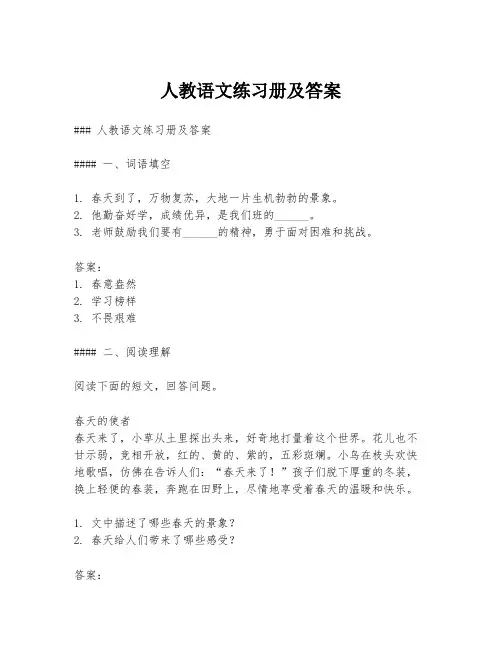 人教语文练习册及答案

### 人教语文练习册及答案

#### 一、词语填空

1. 春天到了，万物复苏，大地一片生机勃勃的景象。
2. 他勤奋好学，成绩优异，是我们班的______。
3. 老师鼓励我们要有______的精神，勇于面对困难和挑战。

答案：
1. 春意盎然
2. 学习榜样
3. 不畏艰难

#### 二、阅读理解

阅读下面的短文，回答问题。

春天的使者
春天来了，小草从土里探出头来，好奇地打量着这个世界。花儿也不甘示弱，竞相开放，红的、黄的、紫的，五彩斑斓。小鸟在枝头欢快地歌唱，仿佛在告诉人们：“春天来了！”孩子们脱下厚重的冬装，换上轻便的春装，奔跑在田野上，尽情地享受着春天的温暖和快乐。

1. 文中描述了哪些春天的景象？
2. 春天给人们带来了哪些感受？

答案：